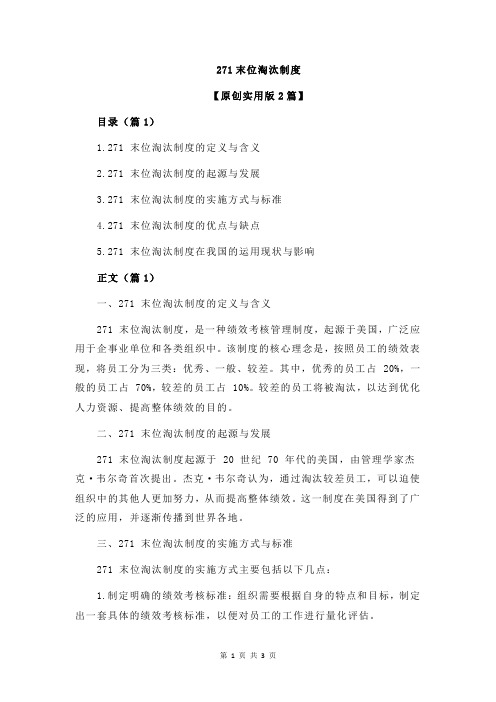 271 末位淘汰制度

【原创实用版 2 篇】

目录（篇 1）

1.271 末位淘汰制度的定义与含义

2.271 末位淘汰制度的起源与发展

3.271 末位淘汰制度的实施方式与标准

4.271 末位淘汰制度的优点与缺点

5.271 末位淘汰制度在我国的运用现状与影响

正文（篇 1）

一、271 末位淘汰制度的定义与含义

271 末位淘汰制度，是一种绩效考核管理制度，起源于美国，广泛应用于企事业单位和各类组织中。该制度的核心理念是，按照员工的绩效表现，将员工分为三类：优秀、一般、较差。其中，优秀的员工占 20%，一般的员工占 70%，较差的员工占 10%。较差的员工将被淘汰，以达到优化人力资源、提高整体绩效的目的。

二、271 末位淘汰制度的起源与发展

271 末位淘汰制度起源于 20 世纪 70 年代的美国，由管理学家杰克·韦尔奇首次提出。杰克·韦尔奇认为，通过淘汰较差员工，可以迫使组织中的其他人更加努力，从而提高整体绩效。这一制度在美国得到了广泛的应用，并逐渐传播到世界各地。

三、271 末位淘汰制度的实施方式与标准

271 末位淘汰制度的实施方式主要包括以下几点：

1.制定明确的绩效考核标准：组织需要根据自身的特点和目标，制定出一套具体的绩效考核标准，以便对员工的工作进行量化评估。

第 1 页 共 3 页